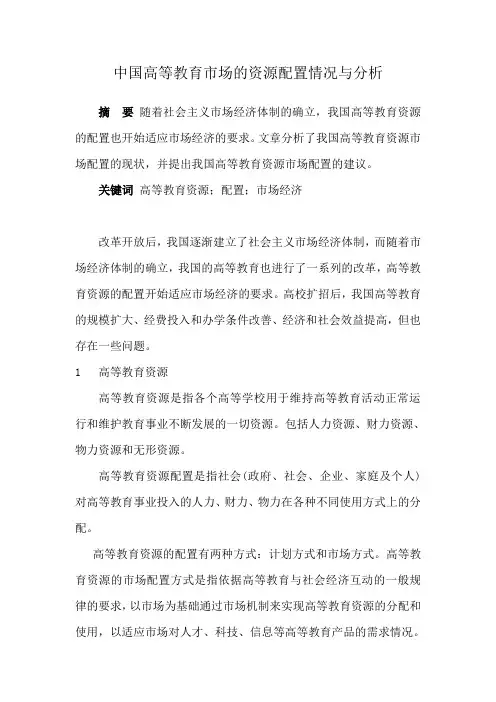 中国高等教育市场的资源配置情况与分析

摘　要　随着社会主义市场经济体制的确立，我国高等教育资源的配置也开始适应市场经济的要求。文章分析了我国高等教育资源市场配置的现状，并提出我国高等教育资源市场配置的建议。

关键词　高等教育资源；配置；市场经济

改革开放后，我国逐渐建立了社会主义市场经济体制，而随着市场经济体制的确立，我国的高等教育也进行了一系列的改革，高等教育资源的配置开始适应市场经济的要求。高校扩招后，我国高等教育的规模扩大、经费投入和办学条件改善、经济和社会效益提高，但也存在一些问题。

1　高等教育资源

高等教育资源是指各个高等学校用于维持高等教育活动正常运行和维护教育事业不断发展的一切资源。包括人力资源、财力资源、物力资源和无形资源。

高等教育资源配置是指社会（政府、社会、企业、家庭及个人）对高等教育事业投入的人力、财力、物力在各种不同使用方式上的分配。

高等教育资源的配置有两种方式：计划方式和市场方式。高等教育资源的市场配置方式是指依据高等教育与社会经济互动的一般规律的要求，以市场为基础通过市场机制来实现高等教育资源的分配和使用，以适应市场对人才、科技、信息等高等教育产品的需求情况。